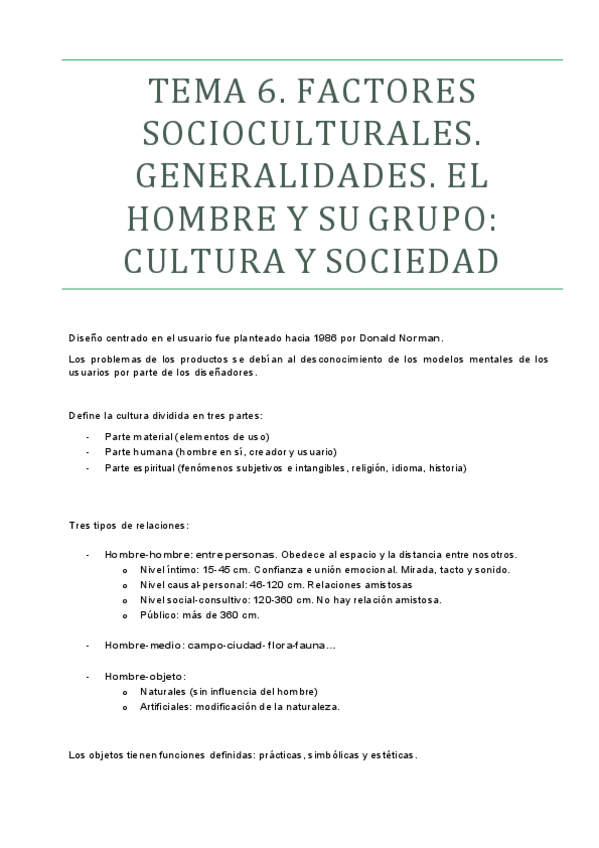 TEMA 6. FACTORES SOCIOCULTURALES. GENERALIDADES. EL HOMBRE Y SU GRUPO: CULTURA Y SOCIEDAD

Diseño centrado en el usuario fue planteado hacia 1986 por Donald Norman.

Los problemas de los productos se debían al desconocimiento de los modelos mentales de los usuarios por parte de los diseñadores.

Define la cultura dividida en tres partes:

- Parte material (elementos de uso)
- Parte humana (hombre en sí, creador y usuario)
- Parte espiritual (fenómenos subjetivos e intangibles, religión, idioma, historia)

Tres tipos de relaciones:

- Hombre-hombre: entre personas. Obedece al espacio y la distancia entre nosotros.
  o Nivel íntimo: 15-45 cm. Confianza e unión emocional. Mirada, tacto y sonido.
  o Nivel causal-personal: 46-120 cm. Relaciones amistosas
  o Nivel social-consultivo: 120-360 cm. No hay relación amistosa.
  o Público: más de 360 cm.

- Hombre-medio: campo-ciudad- flora-fauna…

- Hombre-objeto:
  o Naturales (sin influencia del hombre)
  o Artificiales: modificación de la naturaleza.

Los objetos tienen funciones definidas: prácticas, simbólicas y estéticas.